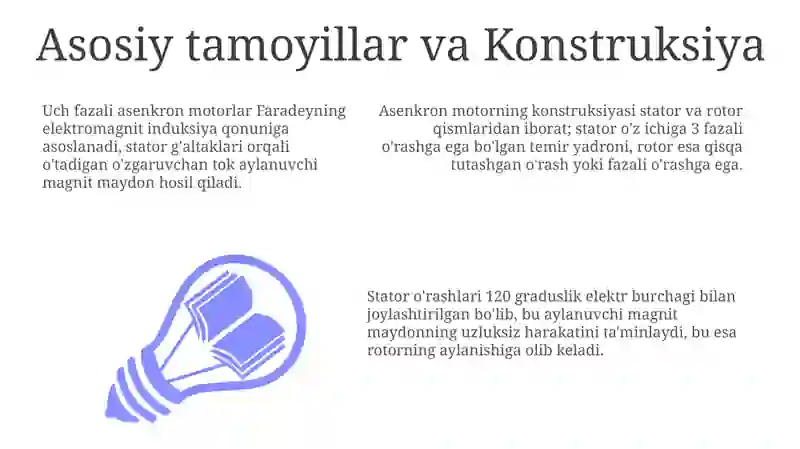 Asosiy tamoyillar va Konstruksiya

Uch fazali asenkron motorlar Faradeyning elektromagnit induksiya qonuniga asoslanadi, stator g'altaklari orqali o'tadigan o'zgaruvchan tok aylanuvchi magnit maydon hosil qiladi.

Asenkron motorning konstruksiyasi stator va rotor qismlaridan iborat; stator o'z ichiga 3 fazali o'rashga ega bo'lgan temir yadroni, rotor esa qisqa tutashgan o'rash yoki fazali o'rashga ega.

Stator o'rashlari 120 graduslik elektr burchagi bilan joylashtirilgan bo'lib, bu aylanuvchi magnit maydonning uzluksiz harakatini ta'minlaydi, bu esa rotorning aylanishiga olib keladi.